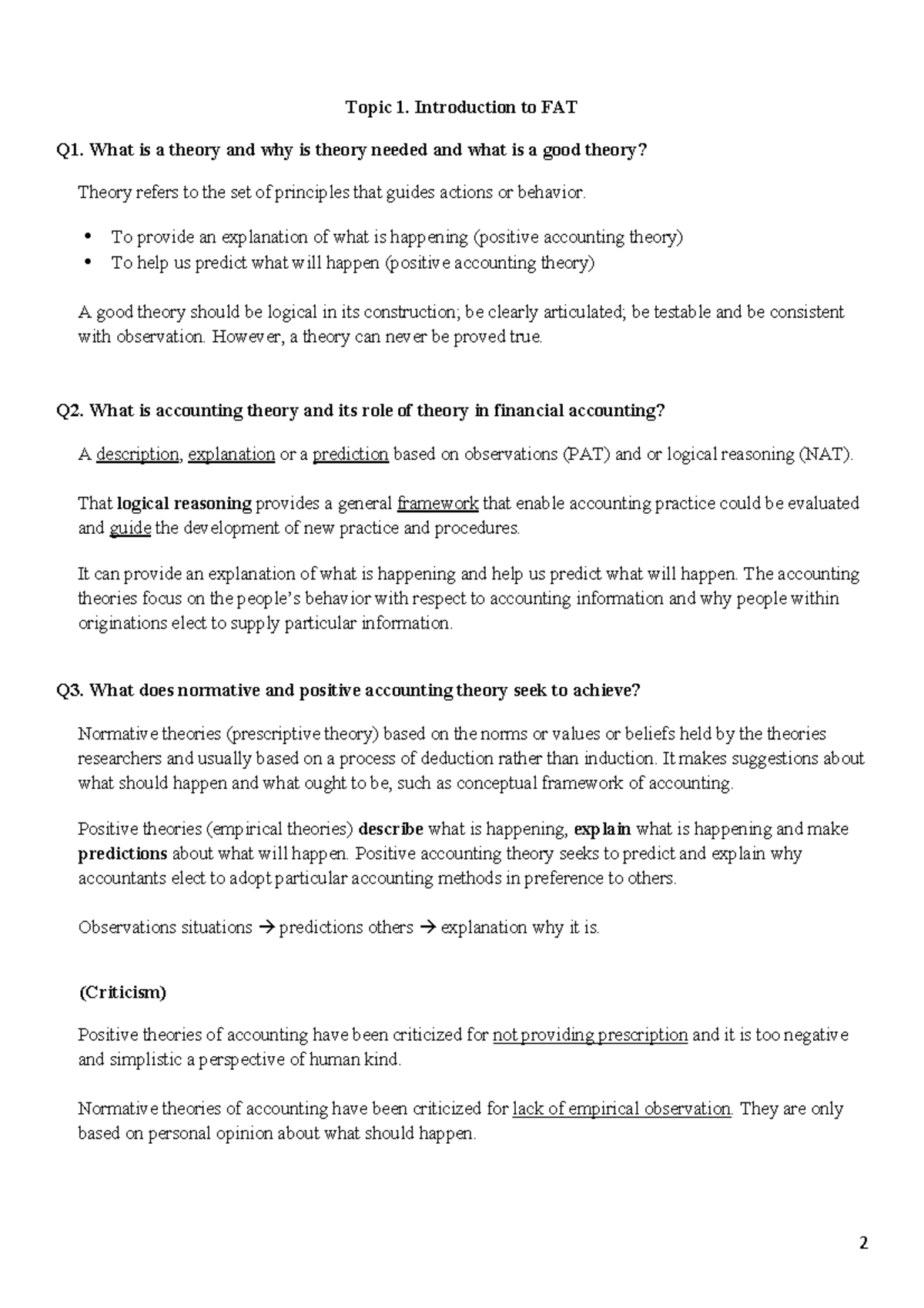 Topic 1. Introduction to FAT

Q1. What is a theory and why is theory needed and what is a good theory?

Theory refers to the set of principles that guides actions or behavior.

• To provide an explanation of what is happening (positive accounting theory)
• To help us predict what will happen (positive accounting theory)

A good theory should be logical in its construction; be clearly articulated; be testable and be consistent with observation. However, a theory can never be proved true.

Q2. What is accounting theory and its role of theory in financial accounting?

A description, explanation or a prediction based on observations (PAT) and or logical reasoning (NAT).

That logical reasoning provides a general framework that enable accounting practice could be evaluated and guide the development of new practice and procedures.

It can provide an explanation of what is happening and help us predict what will happen. The accounting theories focus on the people's behavior with respect to accounting information and why people within originations elect to supply particular information.

Q3. What does normative and positive accounting theory seek to achieve?

Normative theories (prescriptive theory) based on the norms or values or beliefs held by the theories researchers and usually based on a process of deduction rather than induction. It makes suggestions about what should happen and what ought to be, such as conceptual framework of accounting.

Positive theories (empirical theories) describe what is happening, explain what is happening and make predictions about what will happen. Positive accounting theory seeks to predict and explain why accountants elect to adopt particular accounting methods in preference to others.

Observations situations → predictions others → explanation why it is.

(Criticism)

Positive theories of accounting have been criticized for not providing prescription and it is too negative and simplistic a perspective of human kind.

Normative theories of accounting have been criticized for lack of empirical observation. They are only based on personal opinion about what should happen.

2